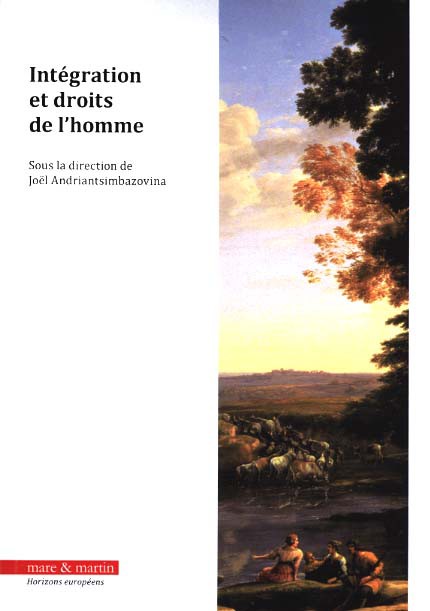 Intégration et droits de l'homme

Sous la direction de
Joël Andriantsimbazovina

mare & martin
Horizons européens